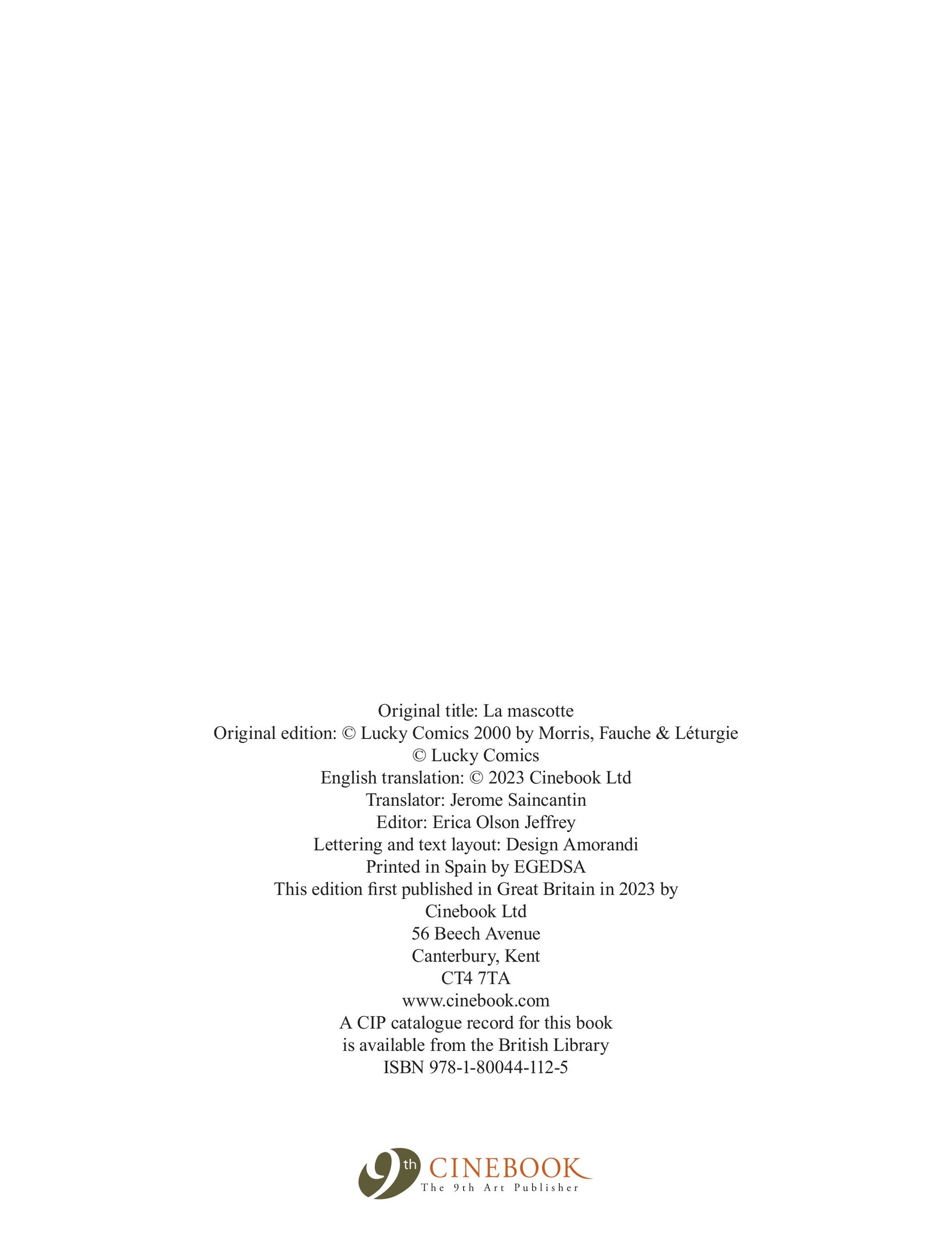 Original title: La mascotte
Original edition: © Lucky Comics 2000 by Morris, Fauche & Léturgie
© Lucky Comics
English translation: © 2023 Cinebook Ltd
Translator: Jerome Saincantin
Editor: Erica Olson Jeffrey
Lettering and text layout: Design Amorandi
Printed in Spain by EGEDSA
This edition first published in Great Britain in 2023 by
Cinebook Ltd
56 Beech Avenue
Canterbury, Kent
CT4 7TA
www.cinebook.com
A CIP catalogue record for this book
is available from the British Library
ISBN 978-1-80044-112-5

9th CINEBOOK
The 9th Art Publisher